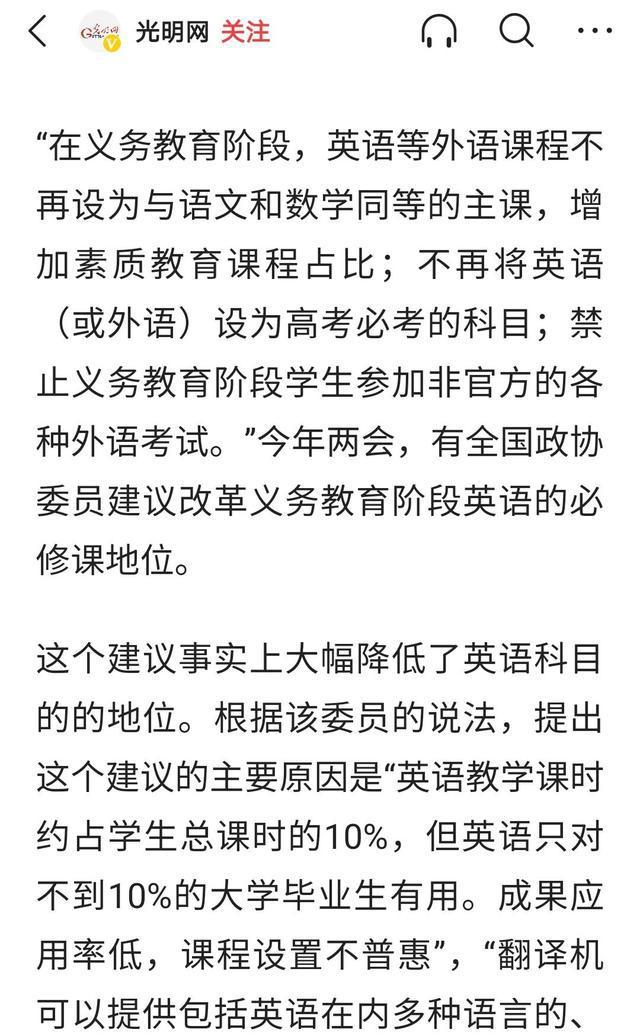 光明网 关注

“在义务教育阶段，英语等外语课程不再设为与语文和数学同等的主课，增加素质教育课程占比；不再将英语（或外语）设为高考必考的科目；禁止义务教育阶段学生参加非官方的各种外语考试。”今年两会，有全国政协委员建议改革义务教育阶段英语的必修课地位。

这个建议事实上大幅降低了英语科目的的地位。根据该委员的说法，提出这个建议的主要原因是“英语教学课时约占学生总课时的10%，但英语只对不到10%的大学毕业生有用。成果应用率低，课程设置不普惠”，“翻译机可以提供包括英语在内多种语言的、